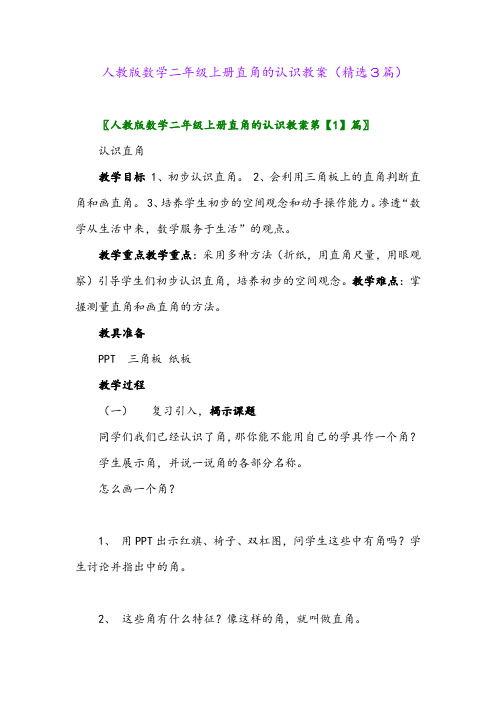 人教版数学二年级上册直角的认识教案（精选3篇）

〖人教版数学二年级上册直角的认识教案第【1】篇〗

认识直角

教学目标 1、初步认识直角。 2、会利用三角板上的直角判断直角和画直角。3、培养学生初步的空间观念和动手操作能力。渗透“数学从生活中来，数学服务于生活”的观点。

教学重点教学重点：采用多种方法（折纸，用直角尺量，用眼观察）引导学生们初步认识直角，培养初步的空间观念。教学难点：掌握测量直角和画直角的方法。

教具准备

PPT 三角板 纸板

教学过程

（一） 复习引入，揭示课题

同学们我们已经认识了角，那你能不能用自己的学具作一个角？

学生展示角，并说一说角的各部分名称。

怎么画一个角？

1、 用PPT出示红旗、椅子、双杠图，问学生这些中有角吗？学生讨论并指出中的角。

2、 这些角有什么特征？像这样的角，就叫做直角。